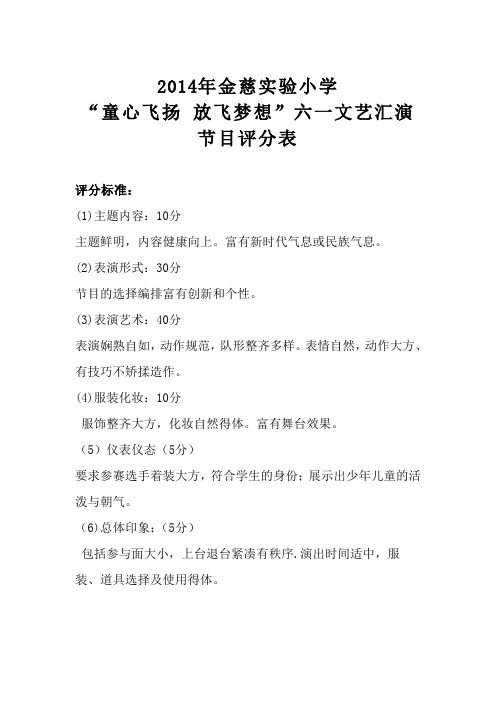 2014年金慈实验小学
“童心飞扬 放飞梦想”六一文艺汇演
节目评分表

评分标准：

(1)主题内容：10分

主题鲜明，内容健康向上。富有新时代气息或民族气息。

(2)表演形式：30分

节目的选择编排富有创新和个性。

(3)表演艺术：40分

表演娴熟自如，动作规范，队形整齐多样。表情自然，动作大方、有技巧不矫揉造作。

(4)服装化妆：10分

服饰整齐大方，化妆自然得体。富有舞台效果。

（5）仪表仪态（5分）

要求参赛选手着装大方，符合学生的身份；展示出少年儿童的活泼与朝气。

(6)总体印象：（5分）

包括参与面大小，上台退台紧凑有秩序.演出时间适中，服装、道具选择及使用得体。